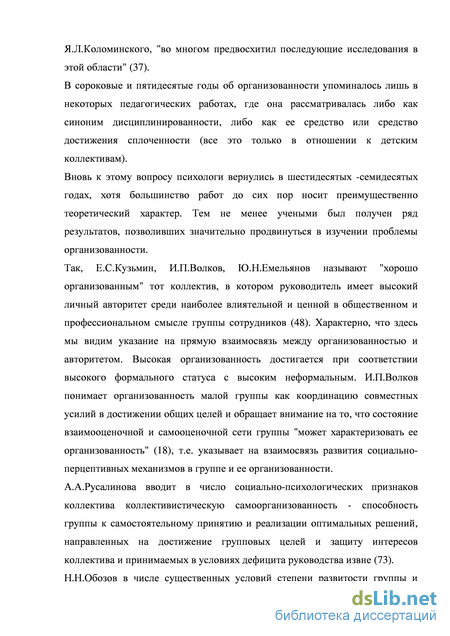 Я.Л.Коломинского, "во многом предвосхитил последующие исследования в этой области" (37).

В сороковые и пятидесятые годы об организованности упоминалось лишь в некоторых педагогических работах, где она рассматривалась либо как синоним дисциплинированности, либо как ее средство или средство достижения сплоченности (все это только в отношении к детским коллективам).

Вновь к этому вопросу психологи вернулись в шестидесятых -семидесятых годах, хотя большинство работ до сих пор носит преимущественно теоретический характер. Тем не менее учеными был получен ряд результатов, позволивших значительно продвинуться в изучении проблемы организованности.

Так, Е.С.Кузьмин, И.П.Волков, Ю.Н.Емельянов называют "хорошо организованным" тот коллектив, в котором руководитель имеет высокий личный авторитет среди наиболее влиятельной и ценной в общественном и профессиональном смысле группы сотрудников (48). Характерно, что здесь мы видим указание на прямую взаимосвязь между организованностью и авторитетом. Высокая организованность достигается при соответствии высокого формального статуса с высоким неформальным. И.П.Волков понимает организованность малой группы как координацию совместных усилий в достижении общих целей и обращает внимание на то, что состояние взаимооценочной и самооценочной сети группы "может характеризовать ее организованность" (18), т.е. указывает на взаимосвязь развития социально-перцептивных механизмов в группе и ее организованности.

А.А.Русалинова вводит в число социально-психологических признаков коллектива коллективистическую самоорганизованность - способность группы к самостоятельному принятию и реализации оптимальных решений, направленных на достижение групповых целей и защиту интересов коллектива и принимаемых в условиях дефицита руководства извне (73).

Н.Н.Обозов в числе существенных условий степени развитости группы и

dsLib.net
библиотека диссертаций